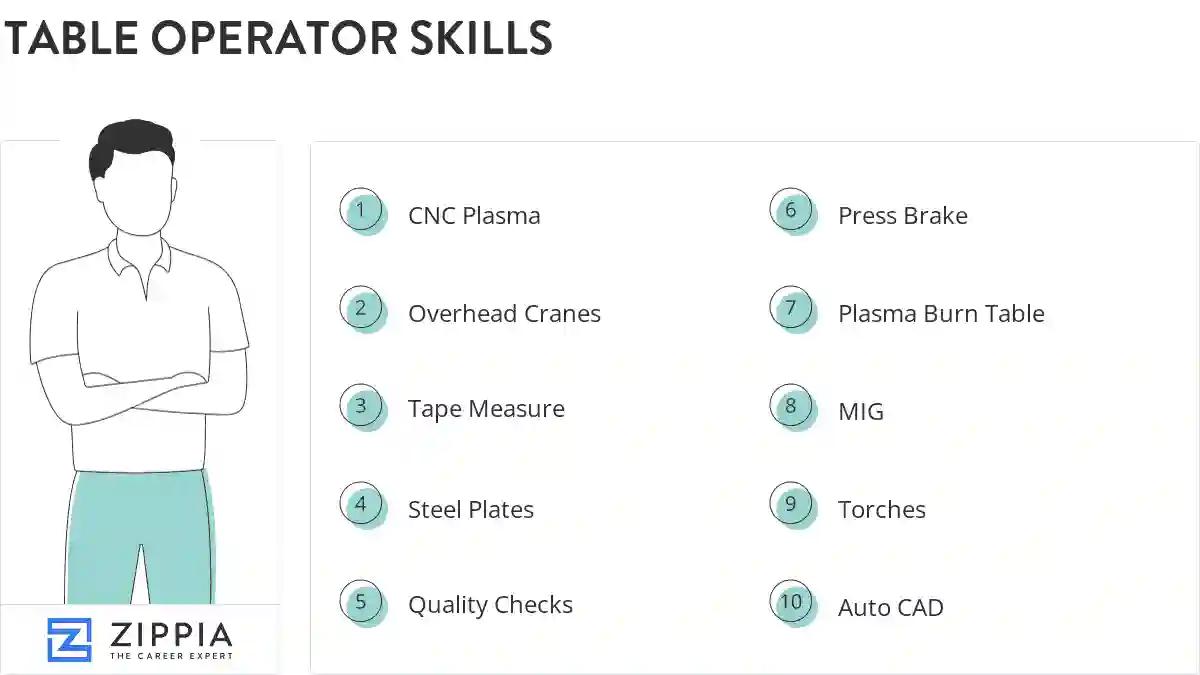 TABLE OPERATOR SKILLS

1 CNC Plasma
2 Overhead Cranes
3 Tape Measure
4 Steel Plates
5 Quality Checks

6 Press Brake
7 Plasma Burn Table
8 MIG
9 Torches
10 Auto CAD

ZIPPIA
THE CAREER EXPERT